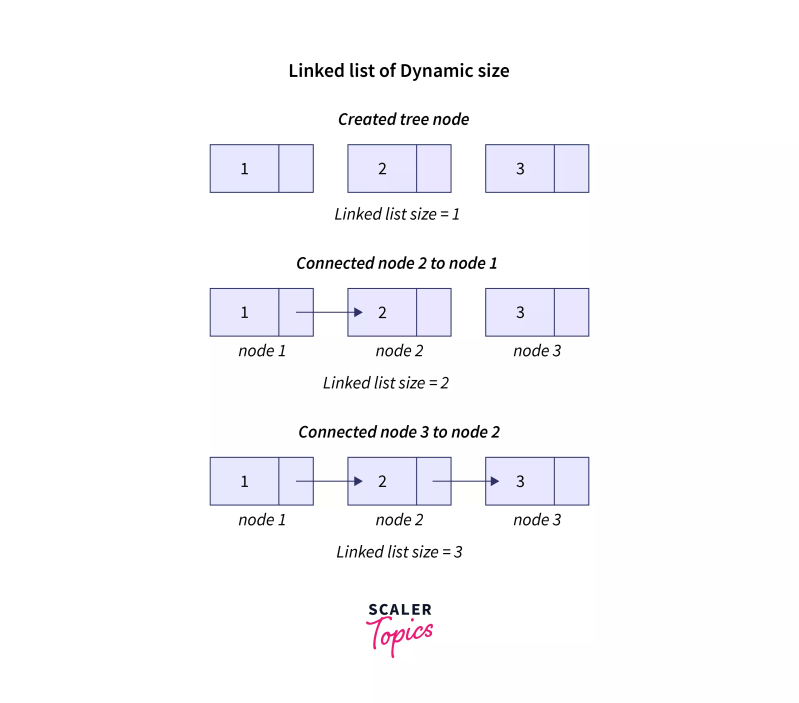 Linked list of Dynamic size

Created tree node

1

2

3

Linked list size = 1

Connected node 2 to node 1

1

2

3

node 1

node 2

node 3

Linked list size = 2

Connected node 3 to node 2

1

2

3

node 1

node 2

node 3

Linked list size = 3

SCALER
Topics